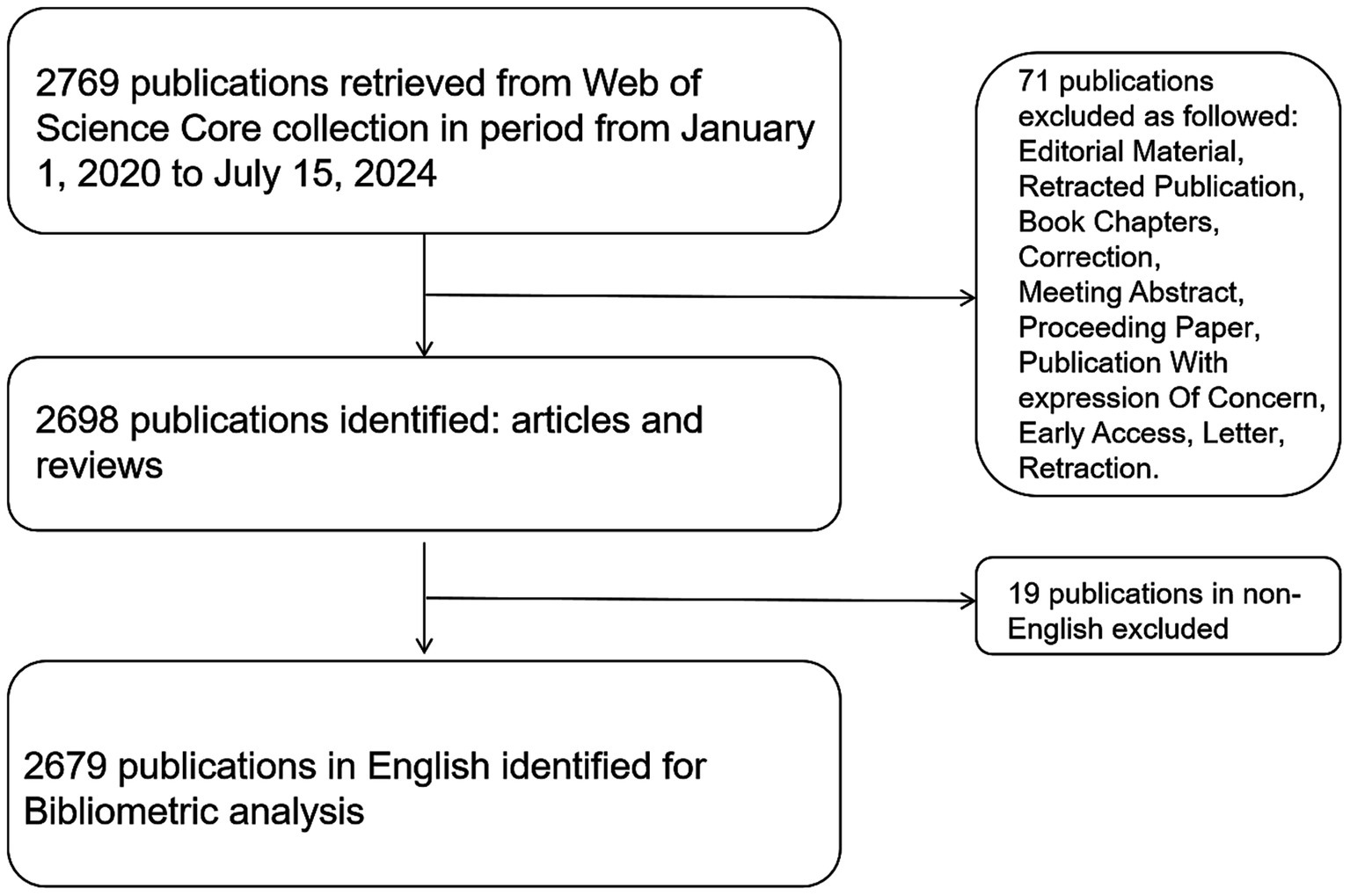 2769 publications retrieved from Web of Science Core collection in period from January 1, 2020 to July 15, 2024

71 publications excluded as followed: Editorial Material, Retracted Publication, Book Chapters, Correction, Meeting Abstract, Proceeding Paper, Publication With expression Of Concern, Early Access, Letter, Retraction.

2698 publications identified: articles and reviews

19 publications in non-English excluded

2679 publications in English identified for Bibliometric analysis